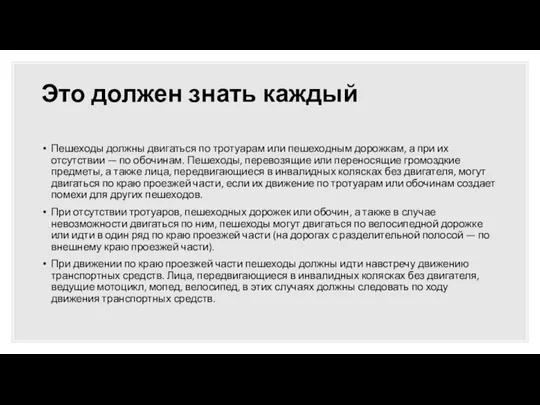 Это должен знать каждый

• Пешеходы должны двигаться по тротуарам или пешеходным дорожкам, а при их отсутствии — по обочинам. Пешеходы, перевозящие или переносящие громоздкие предметы, а также лица, передвигающиеся в инвалидных колясках без двигателя, могут двигаться по краю проезжей части, если их движение по тротуарам или обочинам создает помехи для других пешеходов.

• При отсутствии тротуаров, пешеходных дорожек или обочин, а также в случае невозможности двигаться по ним, пешеходы могут двигаться по велосипедной дорожке или идти в один ряд по краю проезжей части (на дорогах с разделительной полосой — по внешнему краю проезжей части).

• При движении по краю проезжей части пешеходы должны идти навстречу движению транспортных средств. Лица, передвигающиеся в инвалидных колясках без двигателя, ведущие мотоцикл, мопед, велосипед, в этих случаях должны следовать по ходу движения транспортных средств.